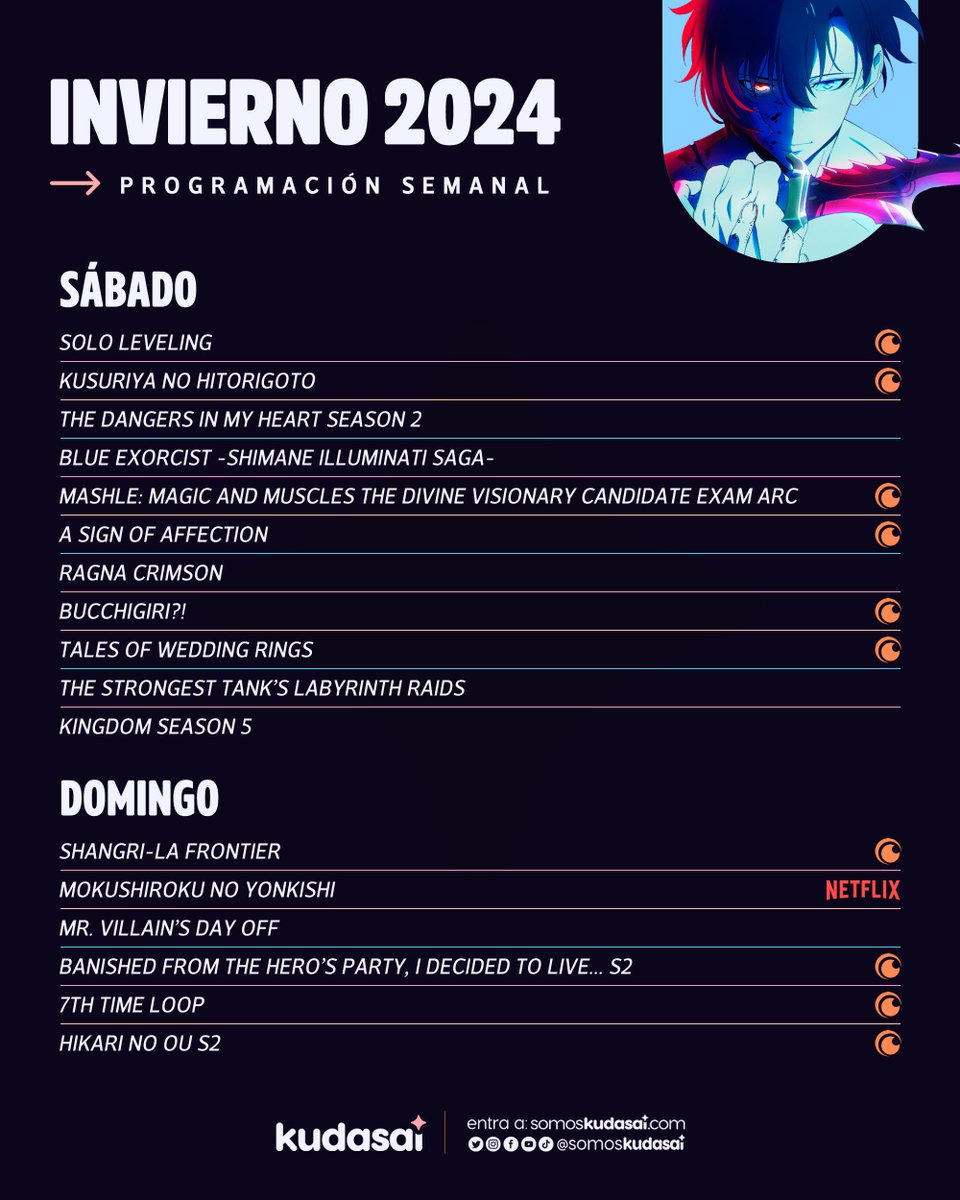 INVIERNO 2024

PROGRAMACIÓN SEMANAL

SÁBADO

SOLO LEVELING

KUSURIYA NO HITORIGOTO

THE DANGERS IN MY HEART SEASON 2

BLUE EXORCIST -SHIMANE ILLUMINATI SAGA-

MASHLE: MAGIC AND MUSCLES THE DIVINE VISIONARY CANDIDATE EXAM ARC

A SIGN OF AFFECTION

RAGNA CRIMSON

BUCCHIGIRI?!

TALES OF WEDDING RINGS

THE STRONGEST TANK'S LABYRINTH RAIDS

KINGDOM SEASON 5

DOMINGO

SHANGRI-LA FRONTIER

MOKUSHIROKU NO YONKISHI NETFLIX

MR. VILLAIN'S DAY OFF

BANISHED FROM THE HERO'S PARTY, I DECIDED TO LIVE... S2

7TH TIME LOOP

HIKARI NO OU S2

kudasai

entra a: somoskudasai.com

@somoskudasai